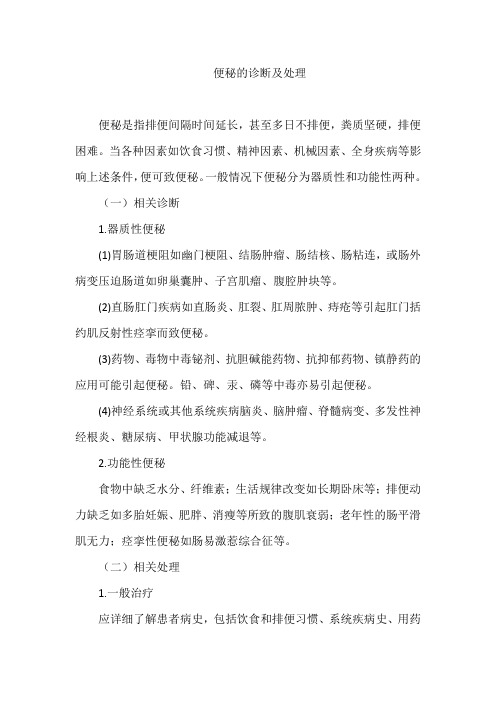 便秘的诊断及处理

便秘是指排便间隔时间延长，甚至多日不排便，粪质坚硬，排便困难。当各种因素如饮食习惯、精神因素、机械因素、全身疾病等影响上述条件，便可致便秘。一般情况下便秘分为器质性和功能性两种。

（一）相关诊断

1.器质性便秘

(1)胃肠道梗阻如幽门梗阻、结肠肿瘤、肠结核、肠粘连，或肠外病变压迫肠道如卵巢囊肿、子宫肌瘤、腹腔肿块等。

(2)直肠肛门疾病如直肠炎、肛裂、肛周脓肿、痔疮等引起肛门括约肌反射性痉挛而致便秘。

(3)药物、毒物中毒铋剂、抗胆碱能药物、抗抑郁药物、镇静药的应用可能引起便秘。铅、砷、汞、磷等中毒亦易引起便秘。

(4)神经系统或其他系统疾病脑炎、脑肿瘤、脊髓病变、多发性神经根炎、糖尿病、甲状腺功能减退等。

2.功能性便秘

食物中缺乏水分、纤维素；生活规律改变如长期卧床等；排便动力缺乏如多胎妊娠、肥胖、消瘦等所致的腹肌衰弱；老年性的肠平滑肌无力；痉挛性便秘如肠易激惹综合征等。

（二）相关处理

1.一般治疗

应详细了解患者病史，包括饮食和排便习惯、系统疾病史、用药